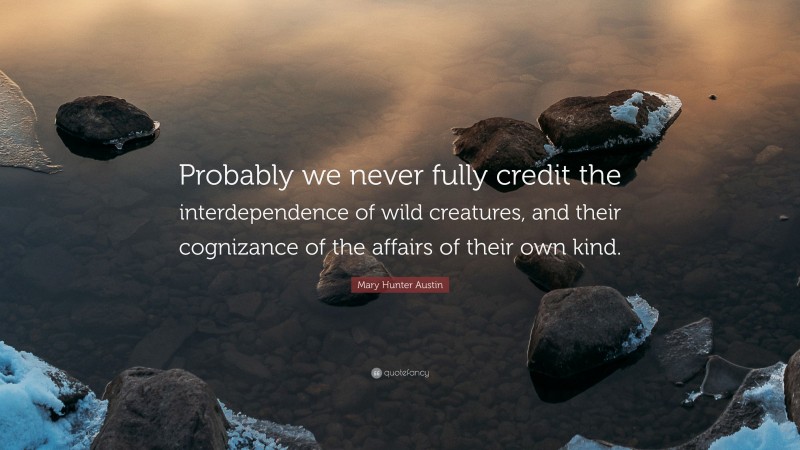 Probably we never fully credit the interdependence of wild creatures, and their cognizance of the affairs of their own kind.

Mary Hunter Austin

quotefancy